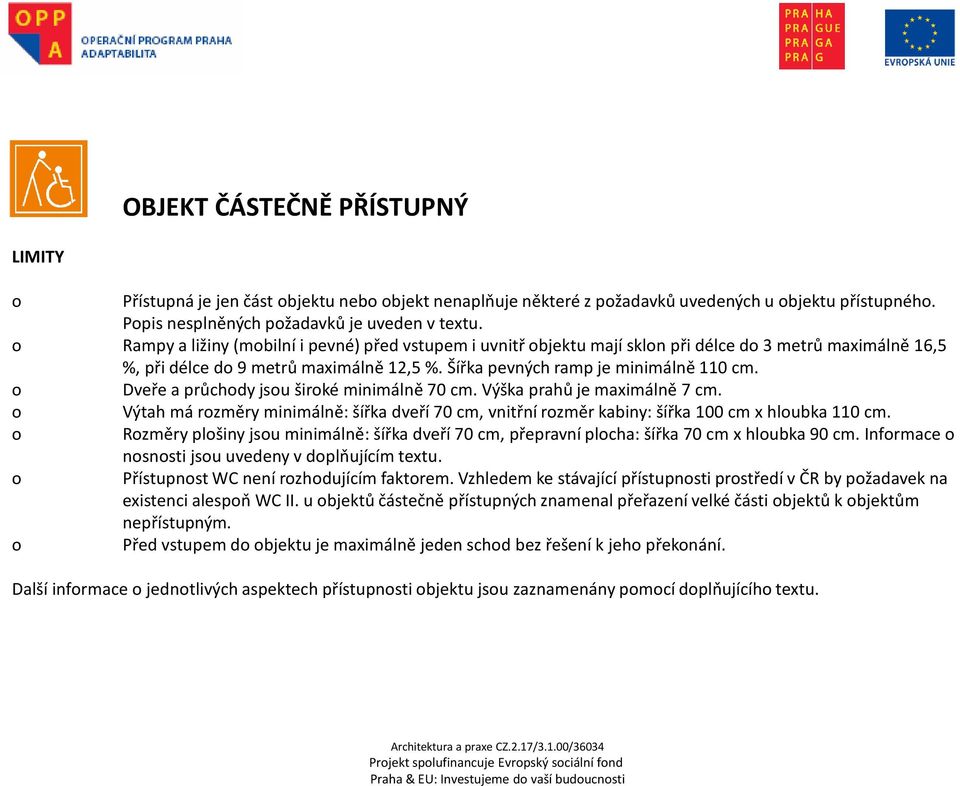 OPP
A
OPERAČNÍ PROGRAM PRAHA
ADAPTABILITA

PRA HA
PRA GUE
PRA GA
PRA G

EVROPSKÁ UNIE

OBJEKT ČÁSTEČNĚ PŘÍSTUPNÝ

LIMITY

o Přístupná je jen část objektu nebo objekt nenaplňuje některé z požadavků uvedených u objektu přístupného. Popis nesplněných požadavků je uveden v textu.
o Rampy a ližiny (mobilní i pevné) před vstupem i uvnitř objektu mají sklon při délce do 3 metrů maximálně 16,5 %, při délce do 9 metrů maximálně 12,5 %. Šířka pevných ramp je minimálně 110 cm.
o Dveře a průchody jsou široké minimálně 70 cm. Výška prahů je maximálně 7 cm.
o Výtah má rozměry minimálně: šířka dveří 70 cm, vnitřní rozměr kabiny: šířka 100 cm x hloubka 110 cm.
o Rozměry plošiny jsou minimálně: šířka dveří 70 cm, přepravní plocha: šířka 70 cm x hloubka 90 cm. Informace o nosnosti jsou uvedeny v doplňujícím textu.
o Přístupnost WC není rozhodujícím faktorem. Vzhledem ke stávající přístupnosti prostředí v ČR by požadavek na existenci alespoň WC II. u objektů částečně přístupných znamenal přeřazení velké části objektů k objektům nepřístupným.
o Před vstupem do objektu je maximálně jeden schod bez řešení k jeho překonání.

Další informace o jednotlivých aspektech přístupnosti objektu jsou zaznamenány pomocí doplňujícího textu.

Architektura a praxe CZ.2.17/3.1.00/36034
Projekt spolufinancuje Evropský sociální fond
Praha & EU: Investujeme do vaší budoucnosti